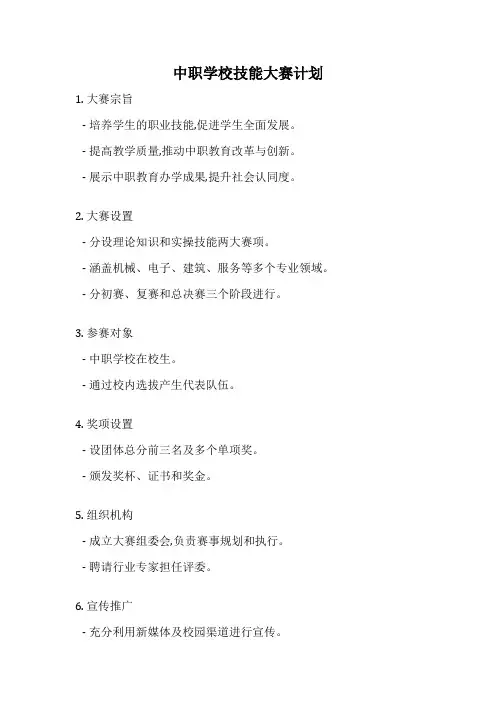 中职学校技能大赛计划

1. 大赛宗旨

- 培养学生的职业技能,促进学生全面发展。

- 提高教学质量,推动中职教育改革与创新。

- 展示中职教育办学成果,提升社会认同度。

2. 大赛设置

- 分设理论知识和实操技能两大赛项。

- 涵盖机械、电子、建筑、服务等多个专业领域。

- 分初赛、复赛和总决赛三个阶段进行。

3. 参赛对象

- 中职学校在校生。

- 通过校内选拔产生代表队伍。

4. 奖项设置

- 设团体总分前三名及多个单项奖。

- 颁发奖杯、证书和奖金。

5. 组织机构

- 成立大赛组委会,负责赛事规划和执行。

- 聘请行业专家担任评委。

6. 宣传推广

- 充分利用新媒体及校园渠道进行宣传。